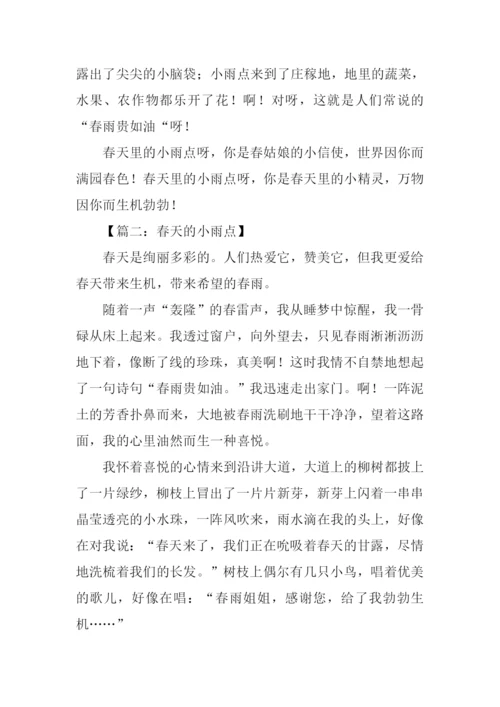 露出了尖尖的小脑袋；小雨点来到了庄稼地，地里的蔬菜，水果、农作物都乐开了花！啊！对呀，这就是人们常说的“春雨贵如油“呀！

春天里的小雨点呀，你是春姑娘的小信使，世界因你而满园春色！春天里的小雨点呀，你是春天里的小精灵，万物因你而生机勃勃！

【篇二：春天的小雨点】

春天是绚丽多彩的。人们热爱它，赞美它，但我更爱给春天带来生机，带来希望的春雨。

随着一声“轰隆”的春雷声，我从睡梦中惊醒，我一骨碌从床上起来。我透过窗户，向外望去，只见春雨淅淅沥沥地下着，像断了线的珍珠，真美啊！这时我情不自禁地想起了一句诗句“春雨贵如油。”我迅速走出家门。啊！一阵泥土的芳香扑鼻而来，大地被春雨洗刷地干干净净，望着这路面，我的心里油然而生一种喜悦。

我怀着喜悦的心情来到沿讲大道，大道上的柳树都披上了一片绿纱，柳枝上冒出了一片片新芽，新芽上闪着一串串晶莹透亮的小水珠，一阵风吹来，雨水滴在我的头上，好像在对我说：“春天来了，我们正在吮吸着春天的甘露，尽情地洗梳着我们的长发。”树枝上偶尔有几只小鸟，唱着优美的歌儿，好像在唱：“春雨姐姐，感谢您，给了我勃勃生机……”